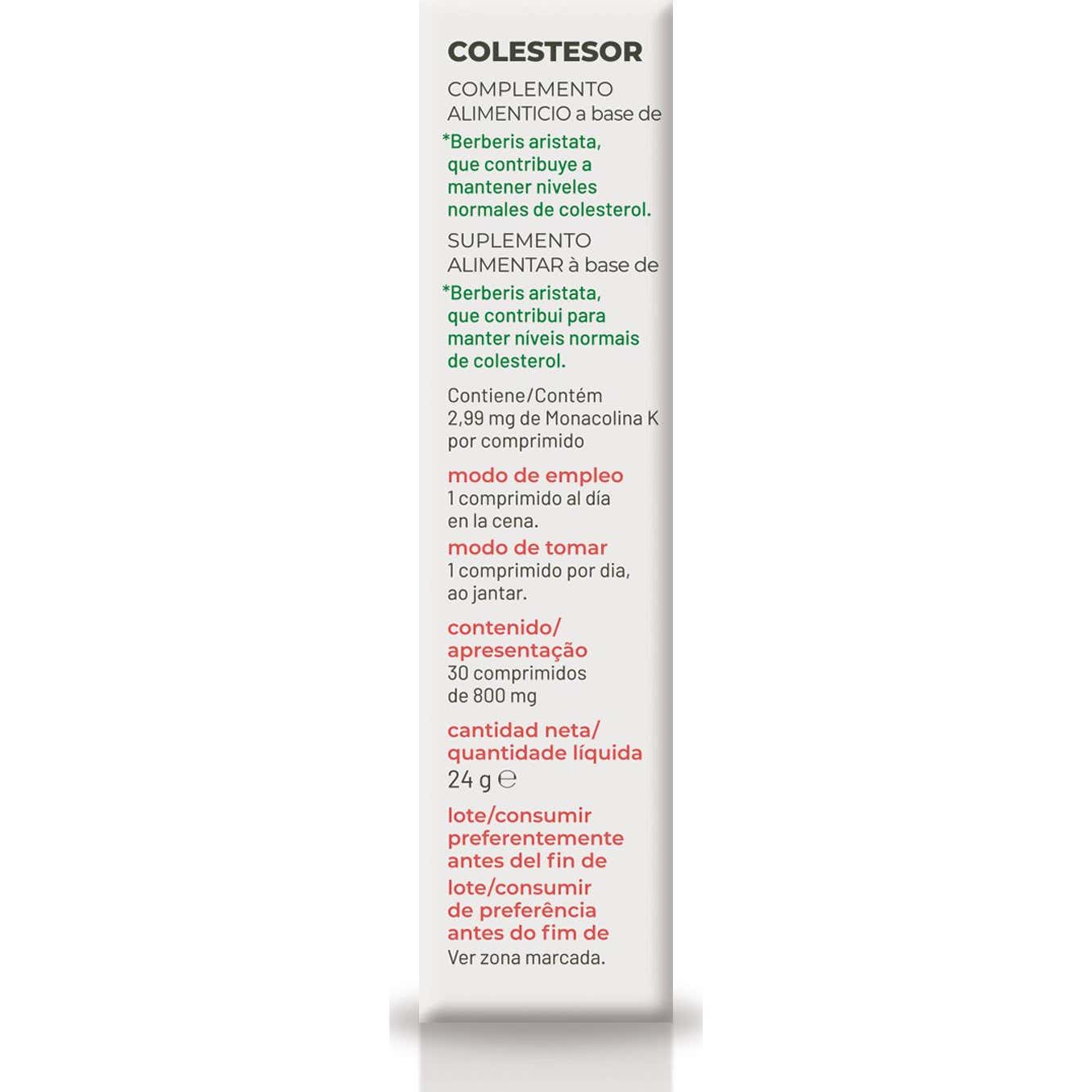 COLESTESOR

COMPLEMENTO ALIMENTICIO a base de

*Berberis aristata, que contribuye a mantener niveles normales de colesterol.

SUPLEMENTO ALIMENTAR à base de

*Berberis aristata, que contribui para manter níveis normais de colesterol.

Contiene/Contém 2,99 mg de Monacolina K por comprimido

modo de empleo
1 comprimido al día en la cena.

modo de tomar
1 comprimido por dia, ao jantar.

contenido/ apresentação
30 comprimidos de 800 mg

cantidad neta/ quantidade líquida
24 g ℮

lote/consumir preferentemente antes del fin de
lote/consumir de preferência antes do fim de
Ver zona marcada.